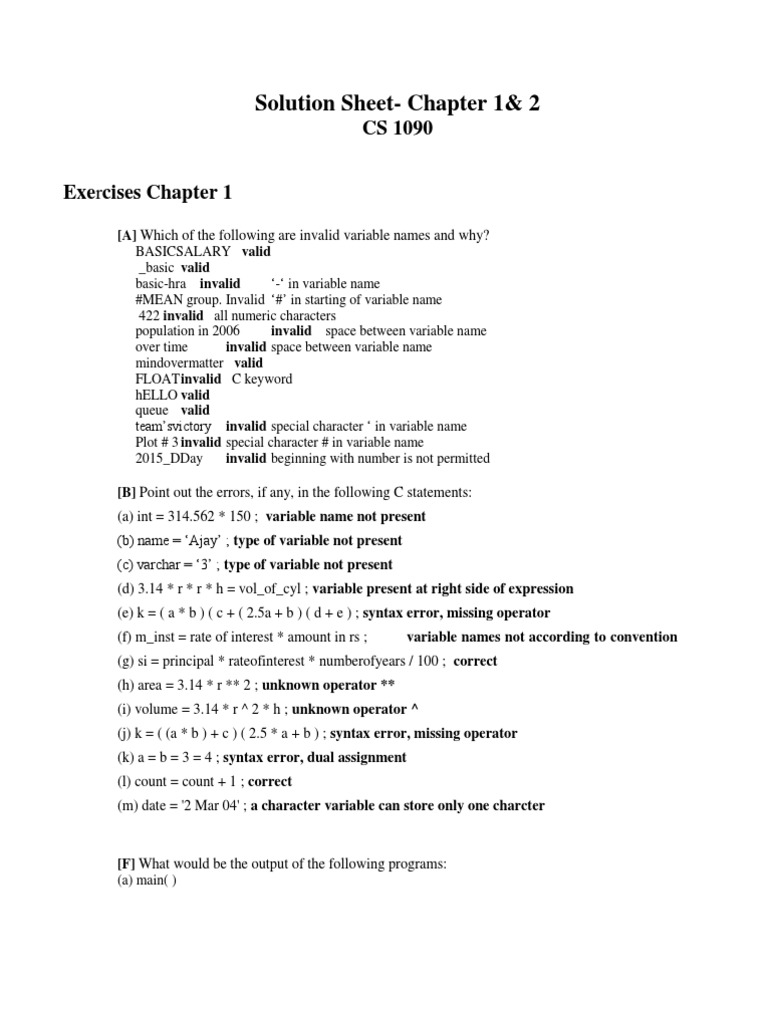 Solution Sheet- Chapter 1& 2
CS 1090

Exercises Chapter 1

[A] Which of the following are invalid variable names and why?
BASICSALARY valid
_basic valid
basic-hra invalid '-' in variable name
#MEAN group. Invalid '#' in starting of variable name
422 invalid all numeric characters
population in 2006 invalid space between variable name
over time invalid space between variable name
mindovermatter valid
FLOATinvalid C keyword
hELLO valid
queue valid
team'svictory invalid special character ' in variable name
Plot # 3 invalid special character # in variable name
2015_DDay invalid beginning with number is not permitted

[B] Point out the errors, if any, in the following C statements:
(a) int = 314.562 * 150 ; variable name not present
(b) name = 'Ajay' ; type of variable not present
(c) varchar = '3' ; type of variable not present
(d) 3.14 * r * r * h = vol_of_cyl ; variable present at right side of expression
(e) k = ( a * b ) ( c + ( 2.5a + b ) ( d + e ) ; syntax error, missing operator
(f) m_inst = rate of interest * amount in rs ; variable names not according to convention
(g) si = principal * rateofinterest * numberofyears / 100 ; correct
(h) area = 3.14 * r ** 2 ; unknown operator **
(i) volume = 3.14 * r ^ 2 * h ; unknown operator ^
(j) k = ( (a * b ) + c ) ( 2.5 * a + b ) ; syntax error, missing operator
(k) a = b = 3 = 4 ; syntax error, dual assignment
(l) count = count + 1 ; correct
(m) date = '2 Mar 04' ; a character variable can store only one charcter

[F] What would be the output of the following programs:
(a) main( )